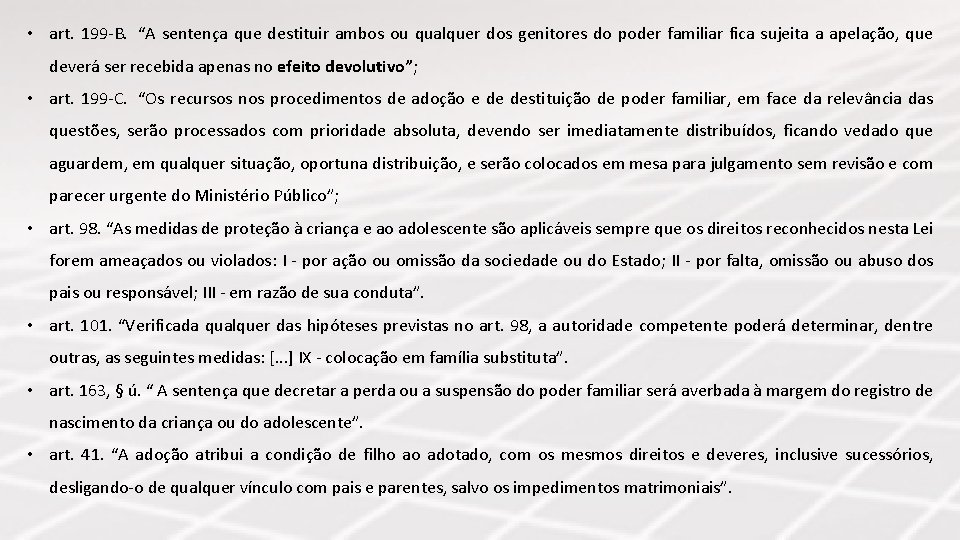 • art. 199-B. "A sentença que destituir ambos ou qualquer dos genitores do poder familiar fica sujeita a apelação, que deverá ser recebida apenas no efeito devolutivo";

• art. 199-C. "Os recursos nos procedimentos de adoção e de destituição de poder familiar, em face da relevância das questões, serão processados com prioridade absoluta, devendo ser imediatamente distribuídos, ficando vedado que aguardem, em qualquer situação, oportuna distribuição, e serão colocados em mesa para julgamento sem revisão e com parecer urgente do Ministério Público";

• art. 98. "As medidas de proteção à criança e ao adolescente são aplicáveis sempre que os direitos reconhecidos nesta Lei forem ameaçados ou violados: I - por ação ou omissão da sociedade ou do Estado; II - por falta, omissão ou abuso dos pais ou responsável; III - em razão de sua conduta".

• art. 101. "Verificada qualquer das hipóteses previstas no art. 98, a autoridade competente poderá determinar, dentre outras, as seguintes medidas: [...] IX - colocação em família substituta".

• art. 163, § ú. " A sentença que decretar a perda ou a suspensão do poder familiar será averbada à margem do registro de nascimento da criança ou do adolescente".

• art. 41. "A adoção atribui a condição de filho ao adotado, com os mesmos direitos e deveres, inclusive sucessórios, desligando-o de qualquer vínculo com pais e parentes, salvo os impedimentos matrimoniais".